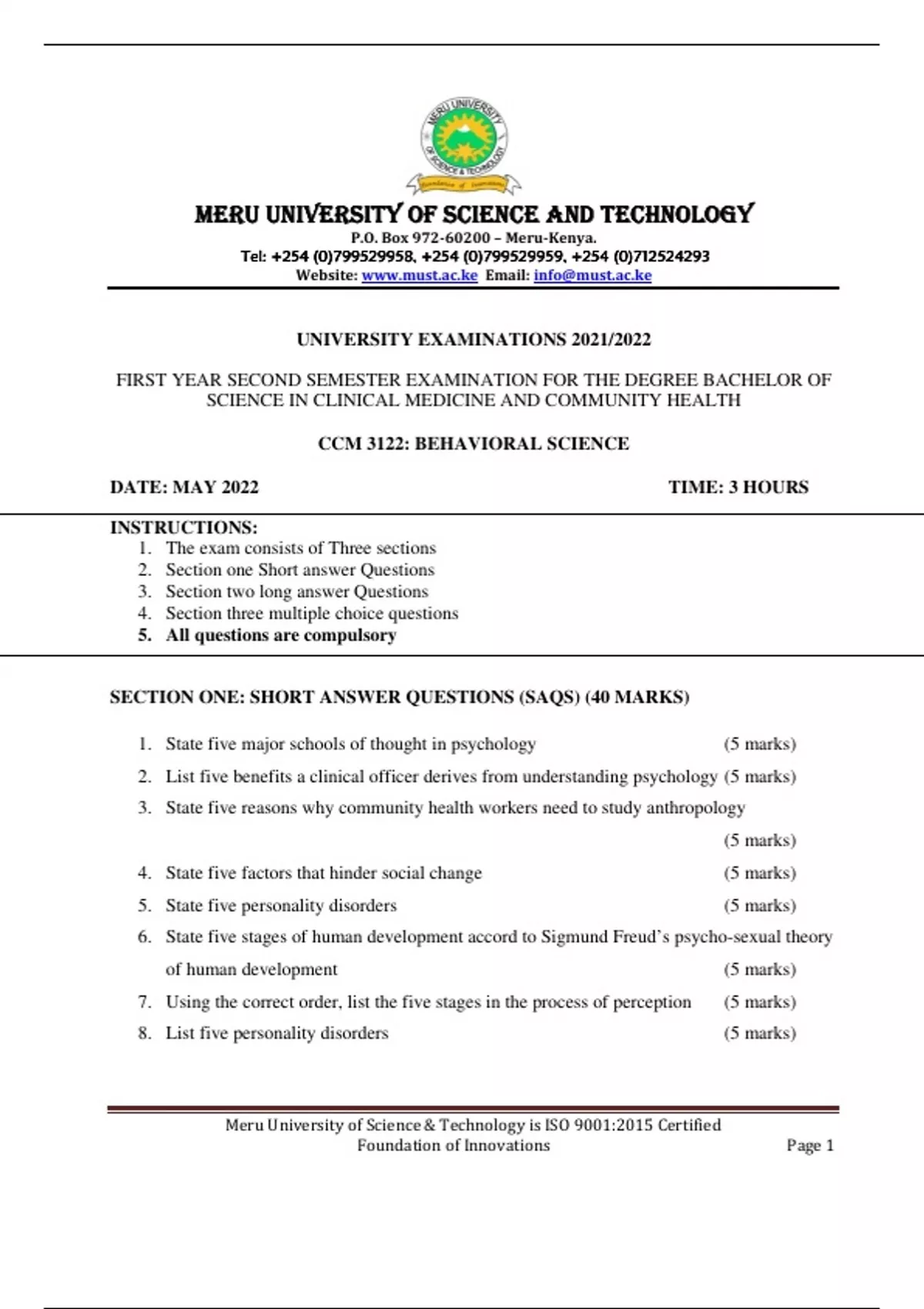 MERU UNIVERSITY OF SCIENCE & TECHNOLOGY

Foundation of Innovations

MERU UNIVERSITY OF SCIENCE AND TECHNOLOGY
P.O. Box 972-60200 – Meru-Kenya.
Tel: +254 (0)799529958, +254 (0)799529959, +254 (0)712524293
Website: www.must.ac.ke Email: info@must.ac.ke

UNIVERSITY EXAMINATIONS 2021/2022

FIRST YEAR SECOND SEMESTER EXAMINATION FOR THE DEGREE BACHELOR OF SCIENCE IN CLINICAL MEDICINE AND COMMUNITY HEALTH

CCM 3122: BEHAVIORAL SCIENCE

DATE: MAY 2022 TIME: 3 HOURS

INSTRUCTIONS:
1. The exam consists of Three sections
2. Section one Short answer Questions
3. Section two long answer Questions
4. Section three multiple choice questions
5. All questions are compulsory

SECTION ONE: SHORT ANSWER QUESTIONS (SAQS) (40 MARKS)

1. State five major schools of thought in psychology (5 marks)
2. List five benefits a clinical officer derives from understanding psychology (5 marks)
3. State five reasons why community health workers need to study anthropology (5 marks)
4. State five factors that hinder social change (5 marks)
5. State five personality disorders (5 marks)
6. State five stages of human development accord to Sigmund Freud's psycho-sexual theory of human development (5 marks)
7. Using the correct order, list the five stages in the process of perception (5 marks)
8. List five personality disorders (5 marks)

Meru University of Science & Technology is ISO 9001:2015 Certified
Foundation of Innovations
Page 1